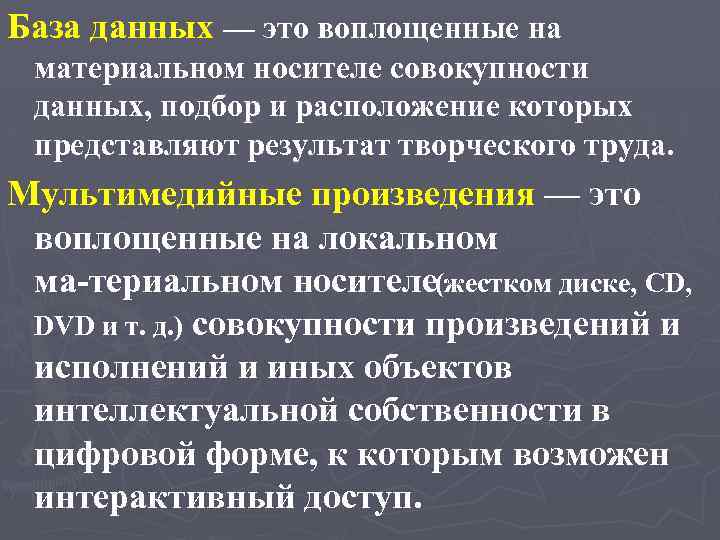 База данных — это воплощенные на материальном носителе совокупности данных, подбор и расположение которых представляют результат творческого труда.

Мультимедийные произведения — это воплощенные на локальном ма-териальном носителе(жестком диске, CD, DVD и т. д.) совокупности произведений и исполнений и иных объектов интеллектуальной собственности в цифровой форме, к которым возможен интерактивный доступ.